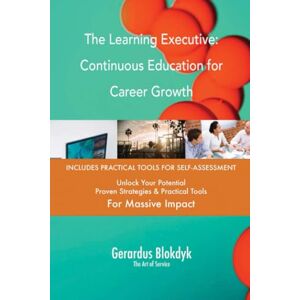 The Learning Executive: Continuous Education for Career Growth

INCLUDES PRACTICAL TOOLS FOR SELF-ASSESSMENT

Unlock Your Potential
Proven Strategies & Practical Tools
For Massive Impact

Gerardus Blokdyk
The Art of Service